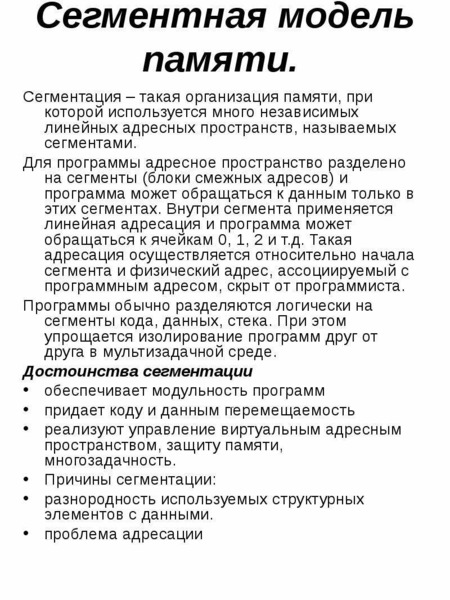 Сегментная модель памяти.

Сегментация – такая организация памяти, при которой используется много независимых линейных адресных пространств, называемых сегментами.

Для программы адресное пространство разделено на сегменты (блоки смежных адресов) и программа может обращаться к данным только в этих сегментах. Внутри сегмента применяется линейная адресация и программа может обращаться к ячейкам 0, 1, 2 и т.д. Такая адресация осуществляется относительно начала сегмента и физический адрес, ассоциируемый с программным адресом, скрыт от программиста.

Программы обычно разделяются логически на сегменты кода, данных, стека. При этом упрощается изолирование программ друг от друга в мультизадачной среде.

Достоинства сегментации

• обеспечивает модульность программ
• придает коду и данным перемещаемость
• реализуют управление виртуальным адресным пространством, защиту памяти, многозадачность.
• Причины сегментации:
• разнородность используемых структурных элементов с данными.
• проблема адресации